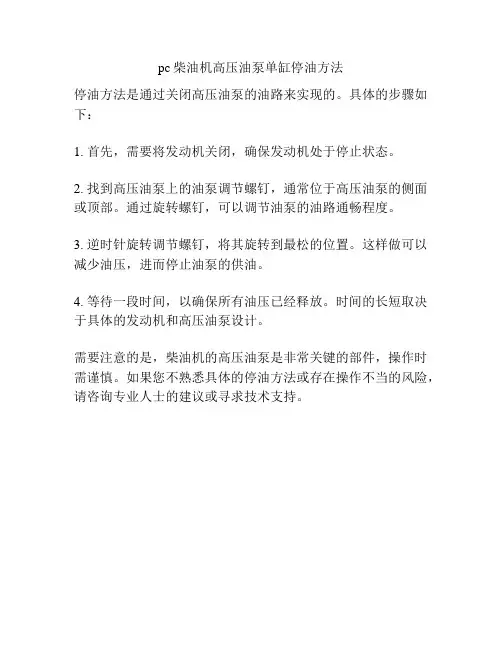 pc 柴油机高压油泵单缸停油方法

停油方法是通过关闭高压油泵的油路来实现的。具体的步骤如下：

1. 首先，需要将发动机关闭，确保发动机处于停止状态。

2. 找到高压油泵上的油泵调节螺钉，通常位于高压油泵的侧面或顶部。通过旋转螺钉，可以调节油泵的油路通畅程度。

3. 逆时针旋转调节螺钉，将其旋转到最松的位置。这样做可以减少油压，进而停止油泵的供油。

4. 等待一段时间，以确保所有油压已经释放。时间的长短取决于具体的发动机和高压油泵设计。

需要注意的是，柴油机的高压油泵是非常关键的部件，操作时需谨慎。如果您不熟悉具体的停油方法或存在操作不当的风险，请咨询专业人士的建议或寻求技术支持。